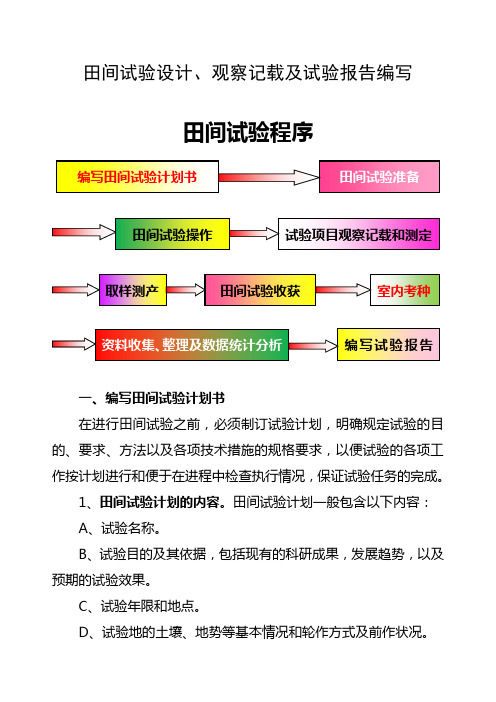 田间试验设计、观察记载及试验报告编写

田间试验程序

编写田间试验计划书

田间试验准备

田间试验操作

试验项目观察记载和测定

取样测产

田间试验收获

室内考种

资料收集、整理及数据统计分析

编写试验报告

一、编写田间试验计划书

在进行田间试验之前，必须制订试验计划，明确规定试验的目的、要求、方法以及各项技术措施的规格要求，以便试验的各项工作按计划进行和便于在进程中检查执行情况，保证试验任务的完成。

1、田间试验计划的内容。田间试验计划一般包含以下内容：

A、试验名称。

B、试验目的及其依据，包括现有的科研成果，发展趋势，以及预期的试验效果。

C、试验年限和地点。

D、试验地的土壤、地势等基本情况和轮作方式及前作状况。